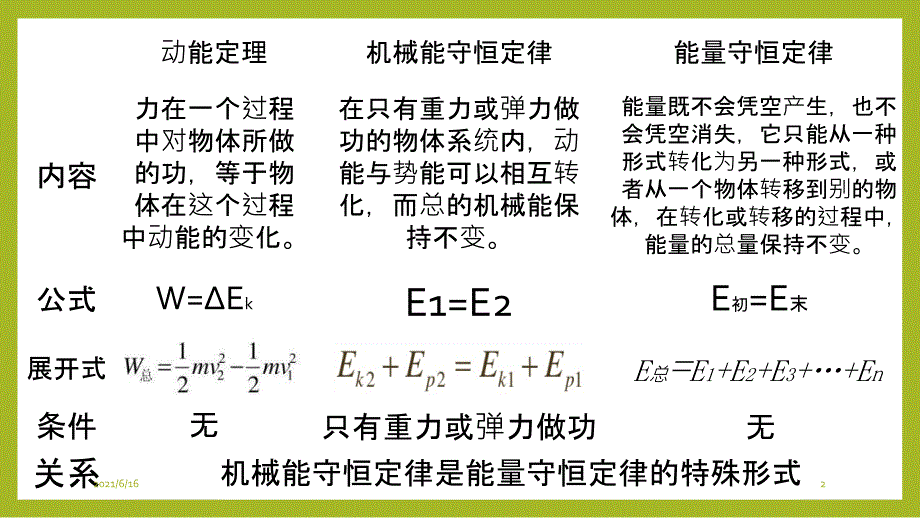 | | 动能定理 | 机械能守恒定律 | 能量守恒定律 |
|---|---|---|---|
| 内容 | 力在一个过程中对物体所做的功，等于物体在这个过程中动能的变化。 | 在只有重力或弹力做功的物体系统内，动能与势能可以相互转化，而总的机械能保持不变。 | 能量既不会凭空产生，也不会凭空消失，它只能从一种形式转化为另一种形式，或者从一个物体转移到别的物体，在转化或转移的过程中，能量的总量保持不变。 |
| 公式 | $W=\Delta E_k$ | $E_1=E_2$ | $E_{初}=E_{末}$ |
| 展开式 | $W_{总}=\frac{1}{2}mv_2^2-\frac{1}{2}mv_1^2$ | $E_{k2}+E_{p2}=E_{k1}+E_{p1}$ | $E_{总}=E_1+E_2+E_3+\cdots+E_n$ |
| 条件 | 无 | 只有重力或弹力做功 | 无 |
| 关系 | 机械能守恒定律是能量守恒定律的特殊形式 | | |

2021/6/16

2